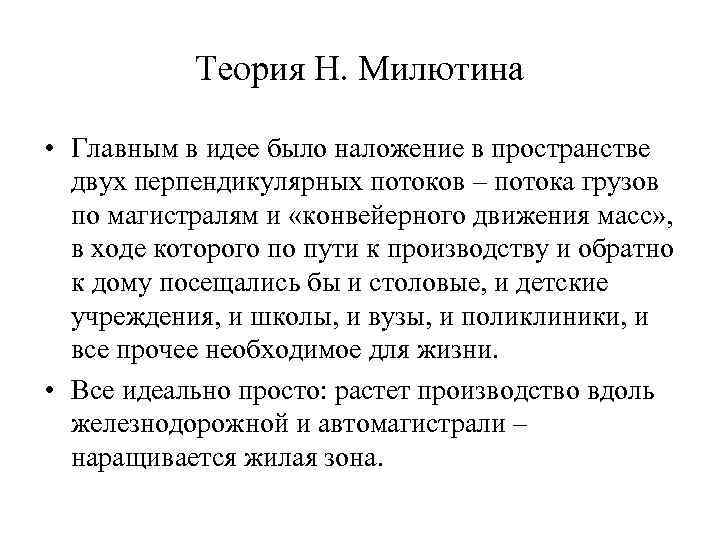 Теория Н. Милютина

• Главным в идее было наложение в пространстве двух перпендикулярных потоков – потока грузов по магистралям и «конвейерного движения масс», в ходе которого по пути к производству и обратно к дому посещались бы и столовые, и детские учреждения, и школы, и вузы, и поликлиники, и все прочее необходимое для жизни.

• Все идеально просто: растет производство вдоль железнодорожной и автомагистрали – наращивается жилая зона.